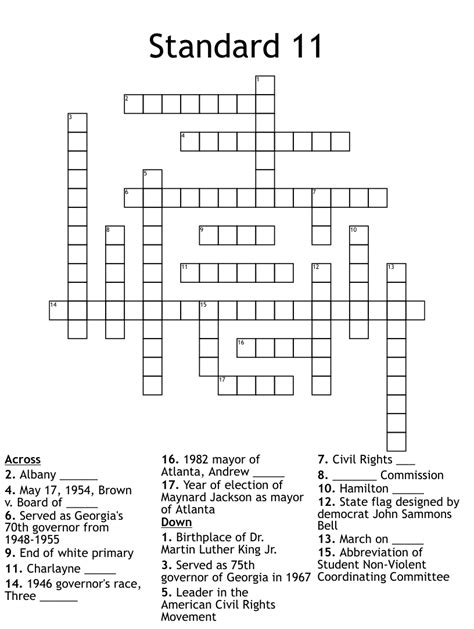 Standard 11

1
2
3
4
5
6
7
8
9
10
11
12
13
14
15
16
17

Across
2. Albany ______
4. May 17, 1954, Brown v. Board of _____
6. Served as Georgia's 70th governor from 1948-1955
9. End of white primary
11. Charlayne _____
14. 1946 governor's race, Three ______

16. 1982 mayor of Atlanta, Andrew _____
17. Year of election of Maynard Jackson as mayor of Atlanta

Down
1. Birthplace of Dr. Martin Luther King Jr.
3. Served as 75th governor of Georgia in 1967
5. Leader in the American Civil Rights Movement

7. Civil Rights ___
8. _______ Commission
10. Hamilton _____
12. State flag designed by democrat John Sammons Bell
13. March on _____
15. Abbreviation of Student Non-Violent Coordinating Committee